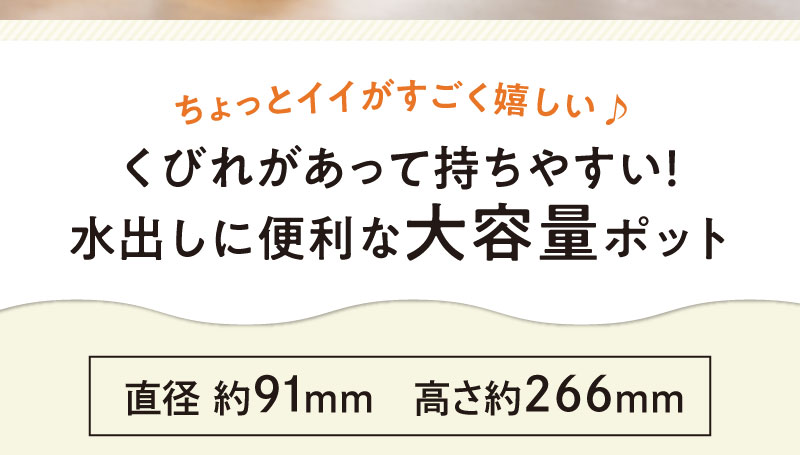 ちょっとイイがすごく嬉しい♪
くびれがあって持ちやすい!
水出しに便利な大容量ポット

直径 約91mm　高さ約266mm